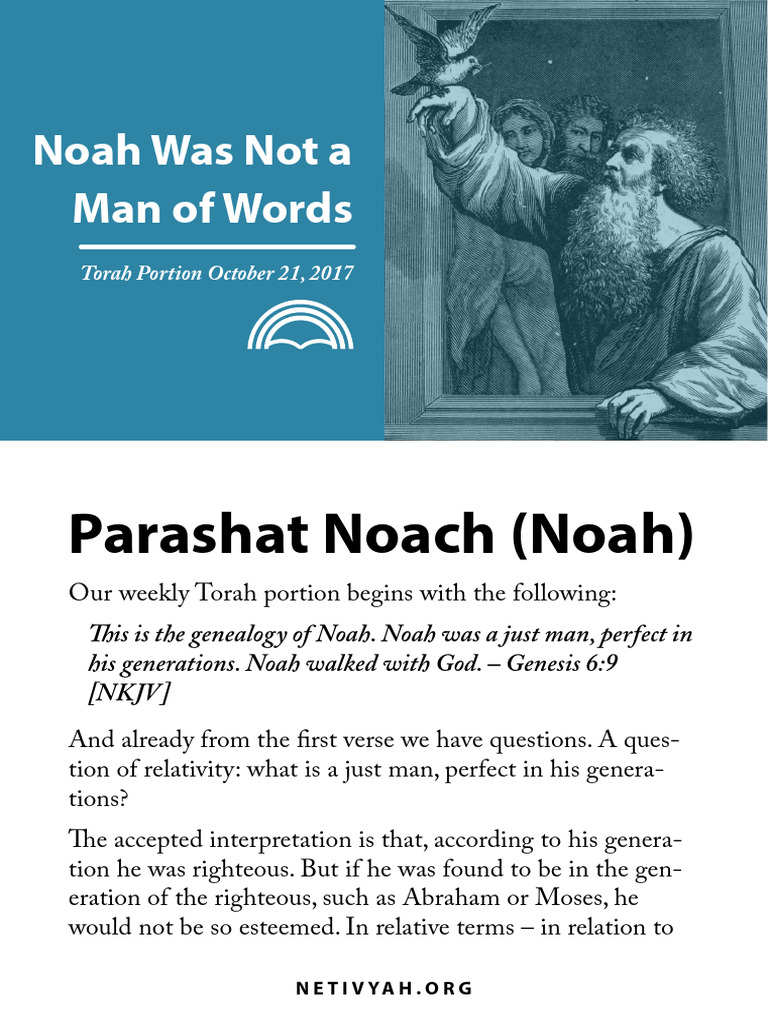 Noah Was Not a Man of Words

Torah Portion October 21, 2017

Parashat Noach (Noah)

Our weekly Torah portion begins with the following:

This is the genealogy of Noah. Noah was a just man, perfect in his generations. Noah walked with God. – Genesis 6:9 [NKJV]

And already from the first verse we have questions. A question of relativity: what is a just man, perfect in his generations?

The accepted interpretation is that, according to his generation he was righteous. But if he was found to be in the generation of the righteous, such as Abraham or Moses, he would not be so esteemed. In relative terms – in relation to

NETIVYAH.ORG